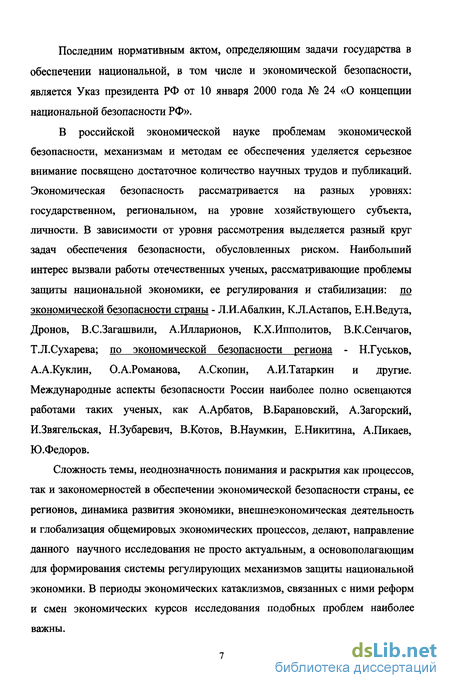 Последним нормативным актом, определяющим задачи государства в обеспечении национальной, в том числе и экономической безопасности, является Указ президента РФ от 10 января 2000 года № 24 «О концепции национальной безопасности РФ».

В российской экономической науке проблемам экономической безопасности, механизмам и методам ее обеспечения уделяется серьезное внимание посвящено достаточное количество научных трудов и публикаций. Экономическая безопасность рассматривается на разных уровнях: государственном, региональном, на уровне хозяйствующего субъекта, личности. В зависимости от уровня рассмотрения выделяется разный круг задач обеспечения безопасности, обусловленных риском. Наибольший интерес вызвали работы отечественных ученых, рассматривающие проблемы защиты национальной экономики, ее регулирования и стабилизации: по экономической безопасности страны - Л.И.Абалкин, К.Л.Астапов, Е.Н.Ведута, Дронов, В.С.Загашвили, А.Илларионов, К.Х.Ипполитов, В.К.Сенчагов, Т.Л.Сухарева; по экономической безопасности региона - Н.Гуськов, А.А.Куклин, О.А.Романова, А.Скопин, А.И.Татаркин и другие. Международные аспекты безопасности России наиболее полно освещаются работами таких ученых, как А.Арбатов, В.Барановский, А.Загорский, И.Звягельская, Н.Зубаревич, В.Котов, В.Наумкин, Е.Никитина, А.Пикаев, Ю.Федоров.

Сложность темы, неоднозначность понимания и раскрытия как процессов, так и закономерностей в обеспечении экономической безопасности страны, ее регионов, динамика развития экономики, внешнеэкономическая деятельность и глобализация общемировых экономических процессов, делают, направление данного научного исследования не просто актуальным, а основополагающим для формирования системы регулирующих механизмов защиты национальной экономики. В периоды экономических катаклизмов, связанных с ними реформ и смен экономических курсов исследования подобных проблем наиболее важны.

7

dsLib.net
библиотека диссертаций